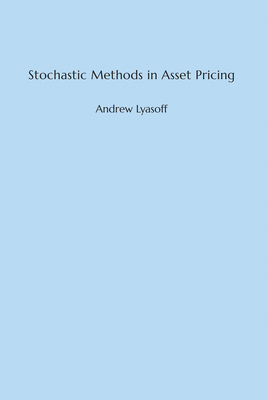 Stochastic Methods in Asset Pricing

Andrew Lyasoff